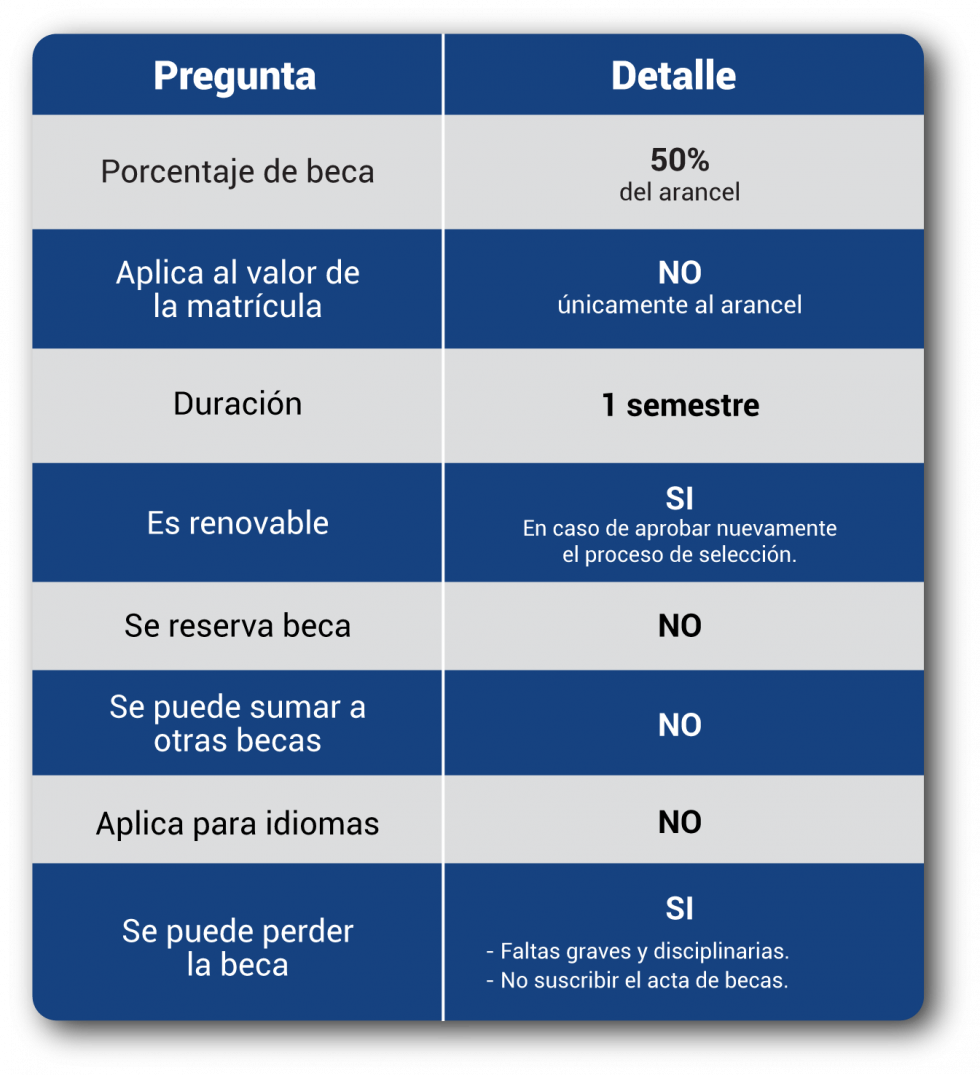 | Pregunta | Detalle |
|---|---|
| Porcentaje de beca | 50% del arancel |
| Aplica al valor de la matrícula | NO únicamente al arancel |
| Duración | 1 semestre |
| Es renovable | SI En caso de aprobar nuevamente el proceso de selección. |
| Se reserva beca | NO |
| Se puede sumar a otras becas | NO |
| Aplica para idiomas | NO |
| Se puede perder la beca | SI - Faltas graves y disciplinarias. - No suscribir el acta de becas. |